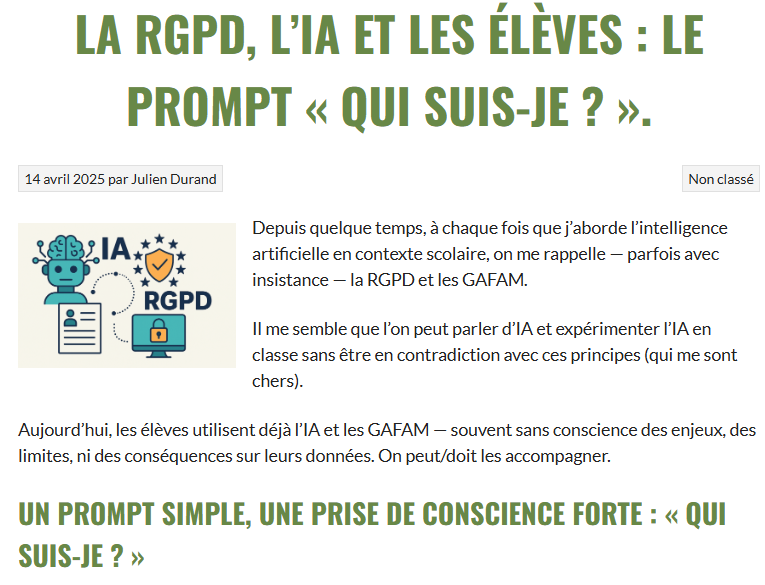 LA RGPD, L'IA ET LES ÉLÈVES : LE PROMPT « QUI SUIS-JE ? ».

14 avril 2025 par Julien Durand

Non classé

IA

RGPD

Depuis quelque temps, à chaque fois que j'aborde l'intelligence artificielle en contexte scolaire, on me rappelle — parfois avec insistance — la RGPD et les GAFAM.

Il me semble que l'on peut parler d'IA et expérimenter l'IA en classe sans être en contradiction avec ces principes (qui me sont chers).

Aujourd'hui, les élèves utilisent déjà l'IA et les GAFAM — souvent sans conscience des enjeux, des limites, ni des conséquences sur leurs données. On peut/doit les accompagner.

UN PROMPT SIMPLE, UNE PRISE DE CONSCIENCE FORTE : « QUI SUIS-JE ? »